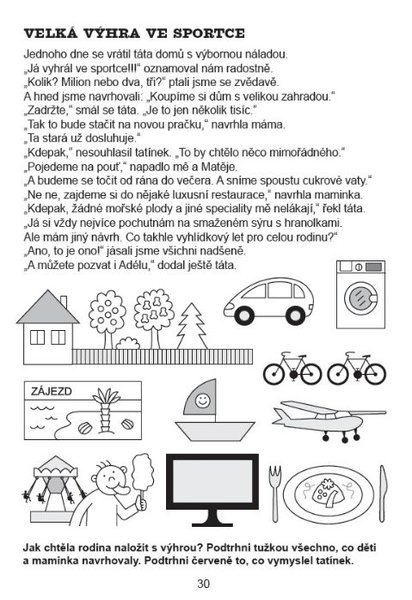 VELKÁ VÝHRA VE SPORTCE

Jednoho dne se vrátil táta domů s výbornou náladou.
„Já vyhrál ve sportce!!!“ oznamoval nám radostně.
„Kolik? Milion nebo dva, tři?“ ptali jsme se zvědavě.
A hned jsme navrhovali: „Koupíme si dům s velikou zahradou.“
„Zadržte,“ smál se táta. „Je to jen několik tisíc.“
„Tak to bude stačit na novou pračku,“ navrhla máma.
„Ta stará už dosluhuje.“
„Kdepak,“ nesouhlasil tatínek. „To by chtělo něco mimořádného.“
„Pojedeme na pouť,“ napadlo mě a Matěje.
„A budeme se točit od rána do večera. A sníme spoustu cukrové vaty.“
„Ne ne, zajdeme si do nějaké luxusní restaurace,“ navrhla maminka.
„Kdepak, žádné mořské plody a jiné speciality mě nelákají,“ řekl táta.
„Já si vždy nejvíce pochutnám na smaženém sýru s hranolkami.
Ale mám jiný návrh. Co takhle vyhlídkový let pro celou rodinu?“
„Ano, to je ono!“ jásali jsme všichni nadšeně.
„A můžete pozvat i Adélu,“ dodal ještě táta.

ZÁJEZD

Jak chtěla rodina naložit s výhrou? Podtrhni tužkou všechno, co děti a maminka navrhovaly. Podtrhni červeně to, co vymyslel tatínek.

30